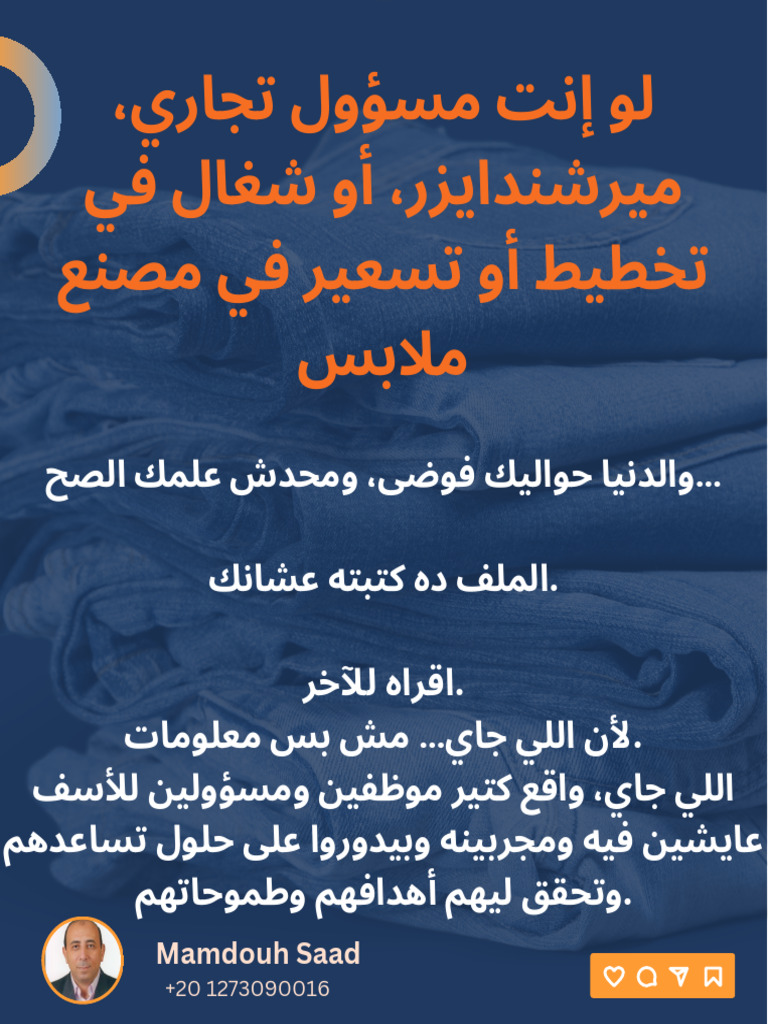 لو إنت مسؤول تجاري، ميرشندايزر، أو شغال في تخطيط أو تسعير في مصنع ملابس

والدنيا حواليك فوضى، ومحدش علمك الصح...

الملف ده كتبته عشانك.

اقراه للآخر.
لأن اللي جاي... مش بس معلومات.
اللي جاي، واقع كتير موظفين ومسؤولين للأسف عايشين فيه ومجربينه وبيدوروا على حلول تساعدهم وتحقق ليهم أهدافهم وطموحاتهم.

Mamdouh Saad
+20 1273090016